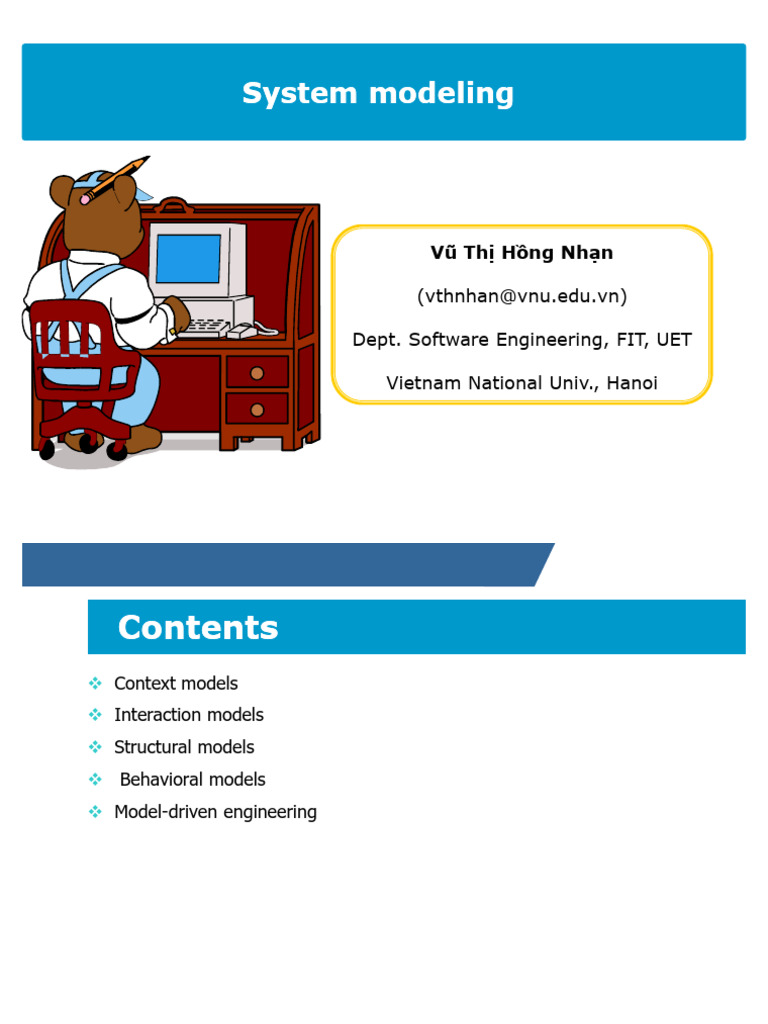 System modeling

Vũ Thị Hồng Nhạn

(vthnhan@vnu.edu.vn)

Dept. Software Engineering, FIT, UET

Vietnam National Univ., Hanoi

Contents

❖ Context models
❖ Interaction models
❖ Structural models
❖ Behavioral models
❖ Model-driven engineering